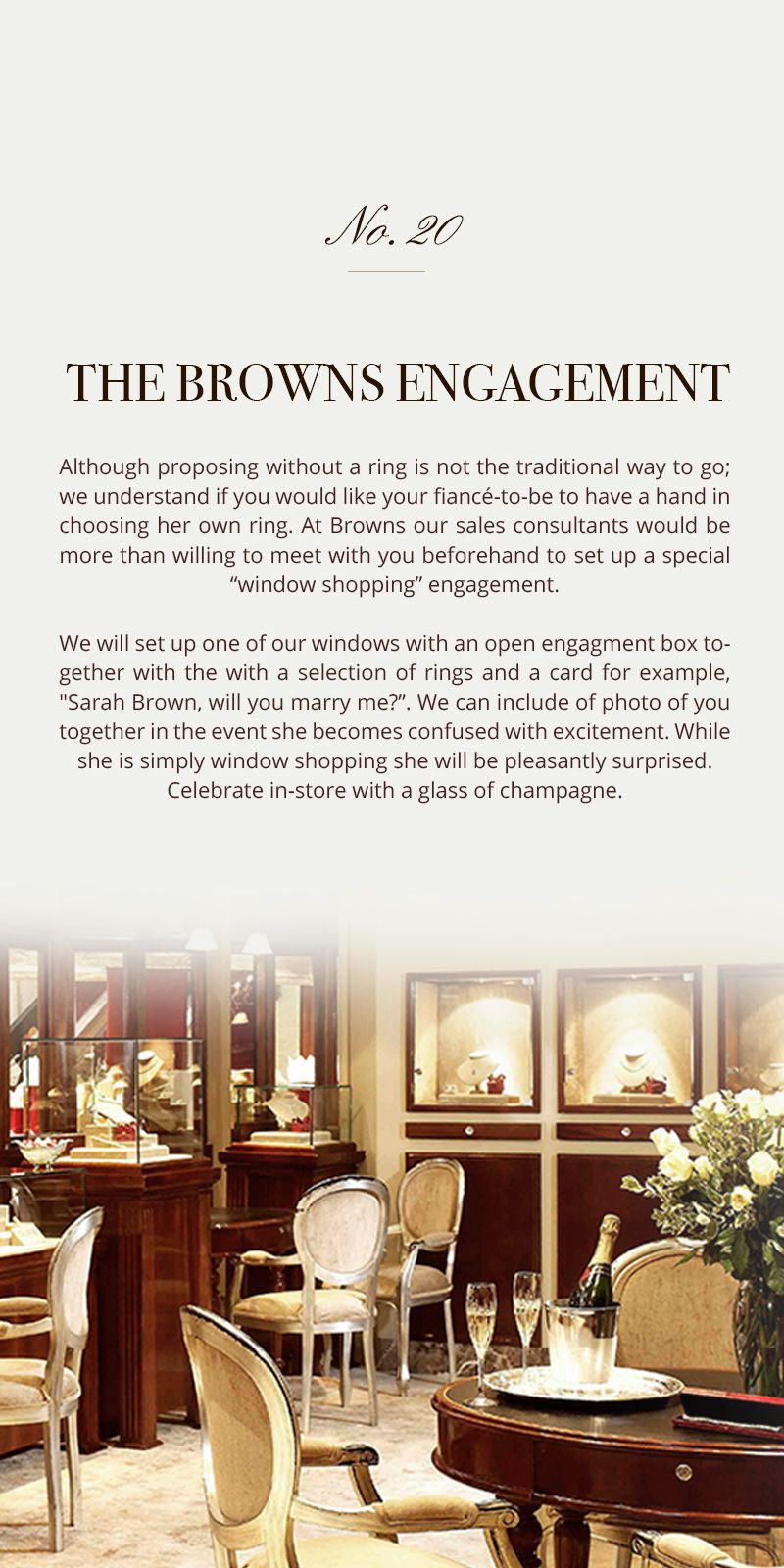 No. 20

THE BROWNS ENGAGEMENT

Although proposing without a ring is not the traditional way to go; we understand if you would like your fiancé-to-be to have a hand in choosing her own ring. At Browns our sales consultants would be more than willing to meet with you beforehand to set up a special “window shopping” engagement.

We will set up one of our windows with an open engagment box together with the with a selection of rings and a card for example, "Sarah Brown, will you marry me?”. We can include of photo of you together in the event she becomes confused with excitement. While she is simply window shopping she will be pleasantly surprised. Celebrate in-store with a glass of champagne.